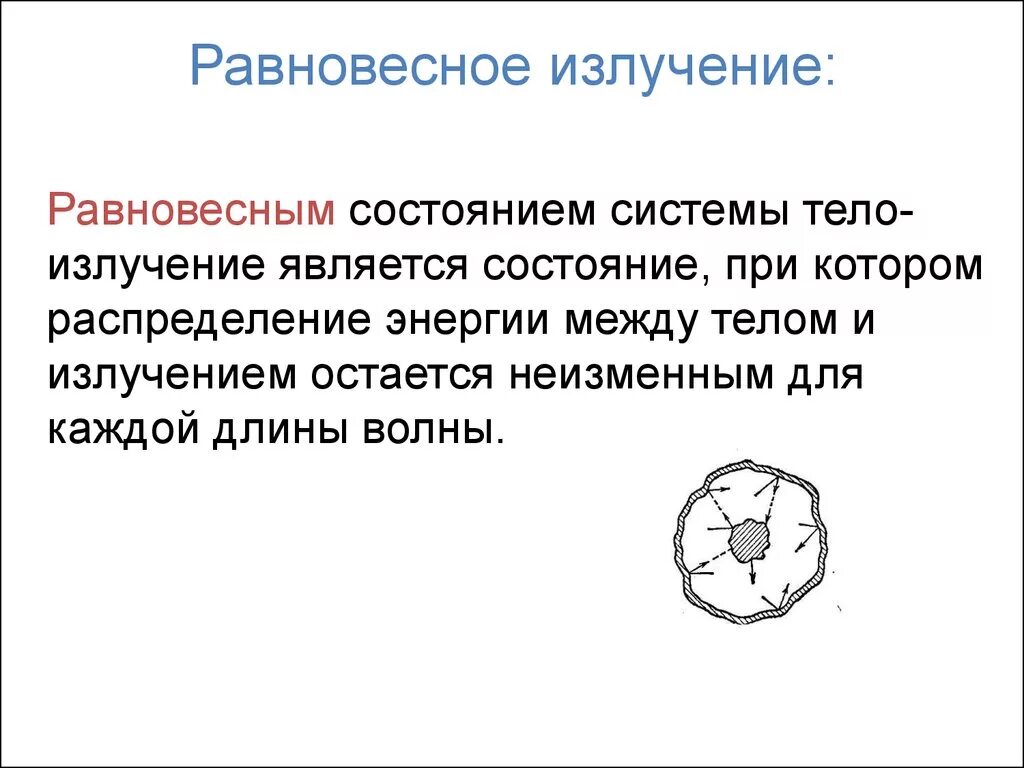 Равновесное излучение:

Равновесным состоянием системы тело-излучение является состояние, при котором распределение энергии между телом и излучением остается неизменным для каждой длины волны.